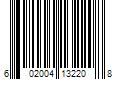 6 02004 13220 8